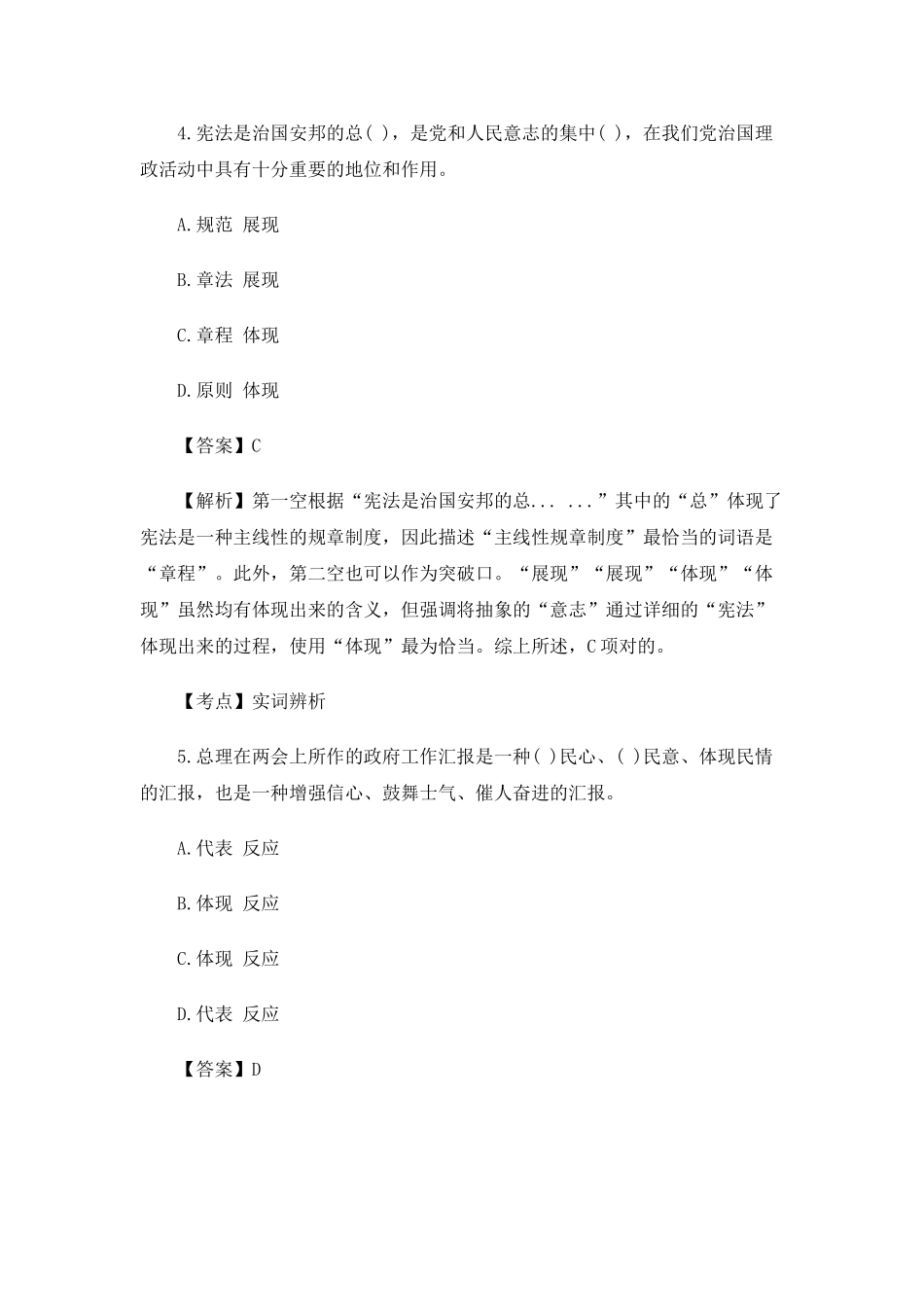 4.宪法是治国安邦的总( )，是党和人民意志的集中( )，在我们党治国理政活动中具有十分重要的地位和作用。

A.规范 展现

B.章法 展现

C.章程 体现

D.原则 体现

【答案】C

【解析】第一空根据“宪法是治国安邦的总... ...”其中的“总”体现了宪法是一种主线性的规章制度，因此描述“主线性规章制度”最恰当的词语是“章程”。此外，第二空也可以作为突破口。“展现”“展现”“体现”“体现”虽然均有体现出来的含义，但强调将抽象的“意志”通过详细的“宪法”体现出来的过程，使用“体现”最为恰当。综上所述，C项对的。

【考点】实词辨析

5.总理在两会上所作的政府工作汇报是一种( )民心、( )民意、体现民情的汇报，也是一种增强信心、鼓舞士气、催人奋进的汇报。

A.代表 反应

B.体现 反应

C.体现 反应

D.代表 反应

【答案】D